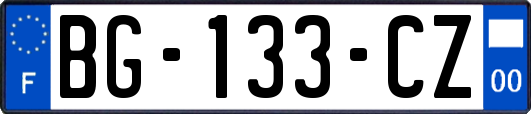 F
BG-133-CZ
00